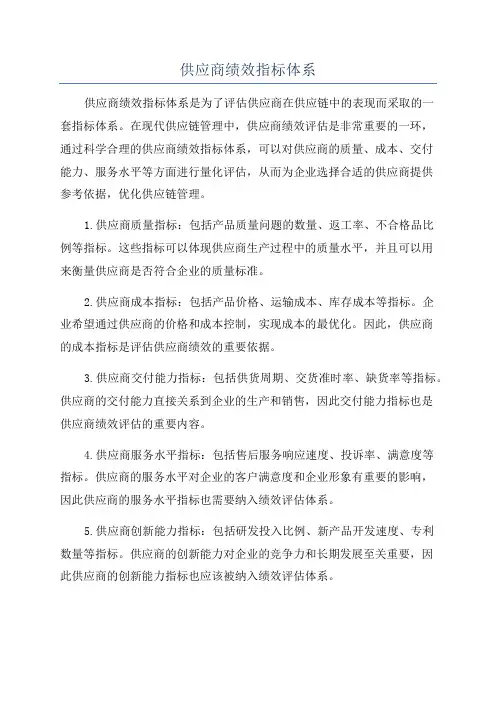 供应商绩效指标体系

供应商绩效指标体系是为了评估供应商在供应链中的表现而采取的一套指标体系。在现代供应链管理中，供应商绩效评估是非常重要的一环，通过科学合理的供应商绩效指标体系，可以对供应商的质量、成本、交付能力、服务水平等方面进行量化评估，从而为企业选择合适的供应商提供参考依据，优化供应链管理。

1.供应商质量指标：包括产品质量问题的数量、返工率、不合格品比例等指标。这些指标可以体现供应商生产过程中的质量水平，并且可以用来衡量供应商是否符合企业的质量标准。

2.供应商成本指标：包括产品价格、运输成本、库存成本等指标。企业希望通过供应商的价格和成本控制，实现成本的最优化。因此，供应商的成本指标是评估供应商绩效的重要依据。

3.供应商交付能力指标：包括供货周期、交货准时率、缺货率等指标。供应商的交付能力直接关系到企业的生产和销售，因此交付能力指标也是供应商绩效评估的重要内容。

4.供应商服务水平指标：包括售后服务响应速度、投诉率、满意度等指标。供应商的服务水平对企业的客户满意度和企业形象有重要的影响，因此供应商的服务水平指标也需要纳入绩效评估体系。

5.供应商创新能力指标：包括研发投入比例、新产品开发速度、专利数量等指标。供应商的创新能力对企业的竞争力和长期发展至关重要，因此供应商的创新能力指标也应该被纳入绩效评估体系。